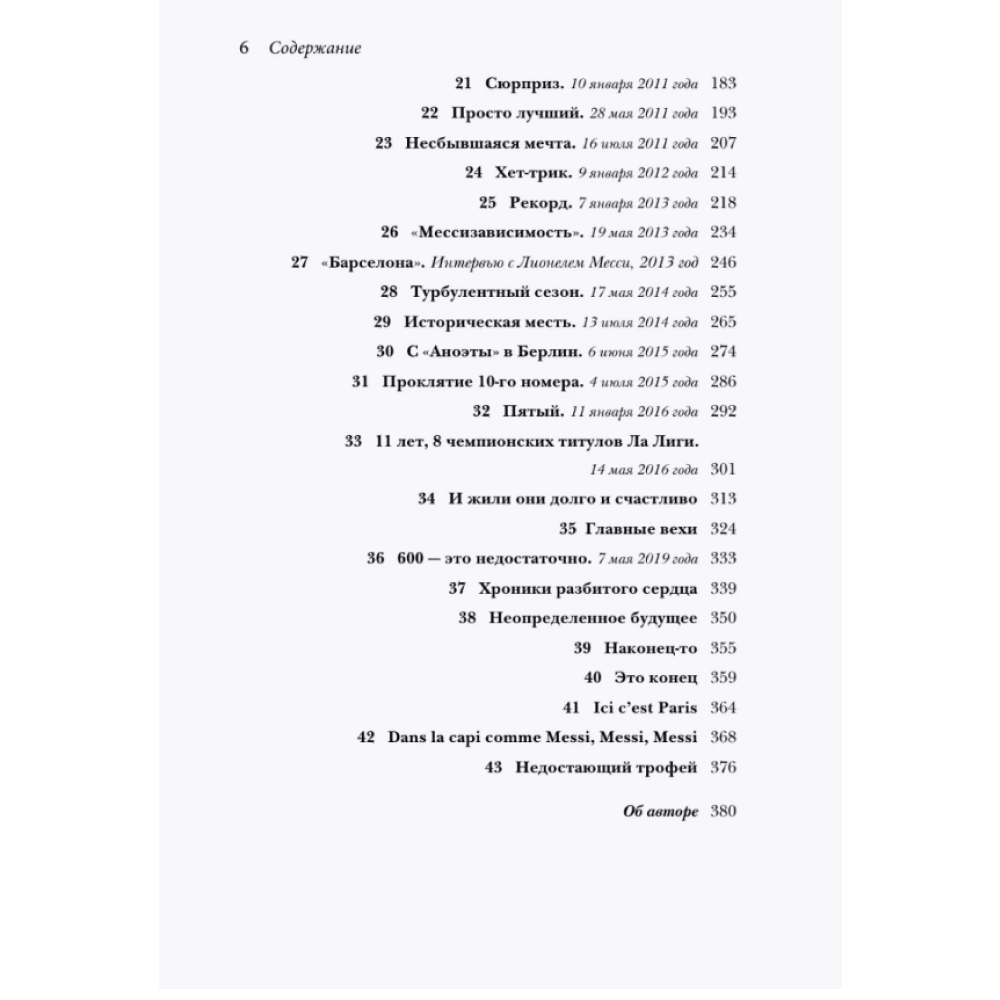 6 Содержание

21 Сюрприз. 10 января 2011 года 183

22 Просто лучший. 28 мая 2011 года 193

23 Несбывшаяся мечта. 16 июля 2011 года 207

24 Хет-трик. 9 января 2012 года 214

25 Рекорд. 7 января 2013 года 218

26 «Мессизависимость». 19 мая 2013 года 234

27 «Барселона». Интервью с Лионелем Месси, 2013 год 246

28 Турбулентный сезон. 17 мая 2014 года 255

29 Историческая месть. 13 июля 2014 года 265

30 С «Аноэты» в Берлин. 6 июня 2015 года 274

31 Проклятие 10-го номера. 4 июля 2015 года 286

32 Пятый. 11 января 2016 года 292

33 11 лет, 8 чемпионских титулов Ла Лиги. 14 мая 2016 года 301

34 И жили они долго и счастливо 313

35 Главные вехи 324

36 600 — это недостаточно. 7 мая 2019 года 333

37 Хроники разбитого сердца 339

38 Неопределенное будущее 350

39 Наконец-то 355

40 Это конец 359

41 Ici c'est Paris 364

42 Dans la capi comme Messi, Messi, Messi 368

43 Недостающий трофей 376

Об авторе 380